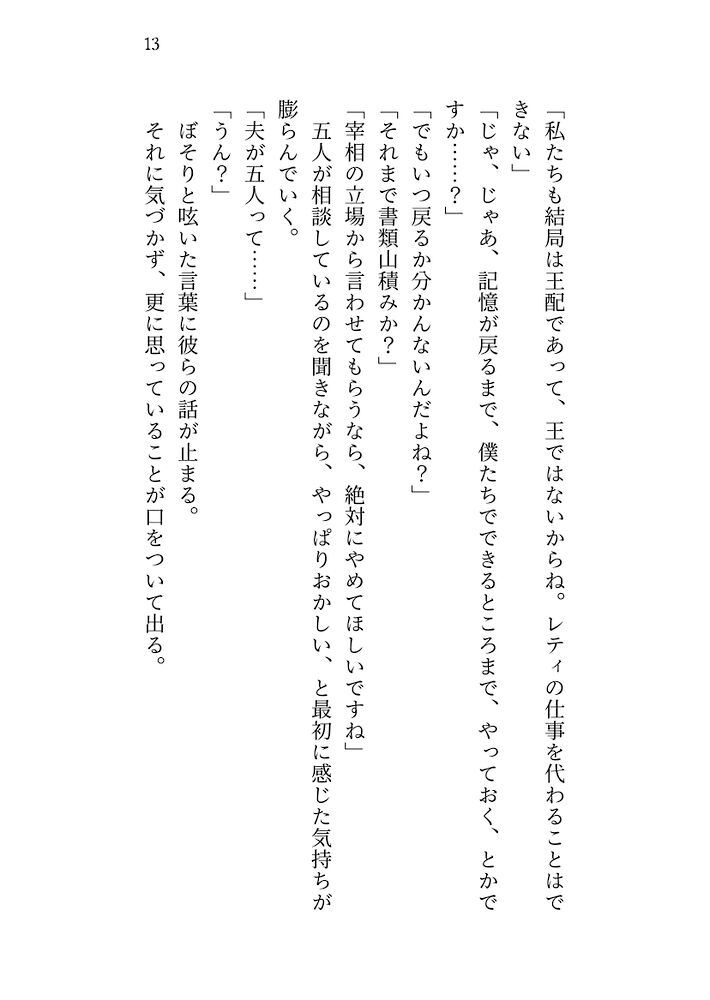 13

「私たちも結局は王配であって、王ではないからね。レティの仕事を代わることはできない」

「じゃ、じゃあ、記憶が戻るまで、僕たちでできるところまで、やっておく、とかですか……？」

「でもいつ戻るか分かんないんだよね？」

「それまで書類山積みか？」

「宰相の立場から言わせてもらうなら、絶対にやめてほしいですね」

五人が相談しているのを聞きながら、やっぱりおかしい、と最初に感じた気持ちが膨らんでいく。

「夫が五人って……」

「うん？」

ぼそりと呟いた言葉に彼らの話が止まる。

それに気づかず、更に思っていることが口をついて出る。